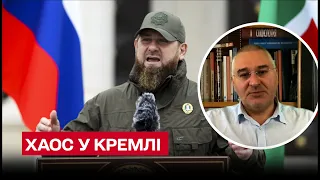 ХАОС У КРЕМЛІ